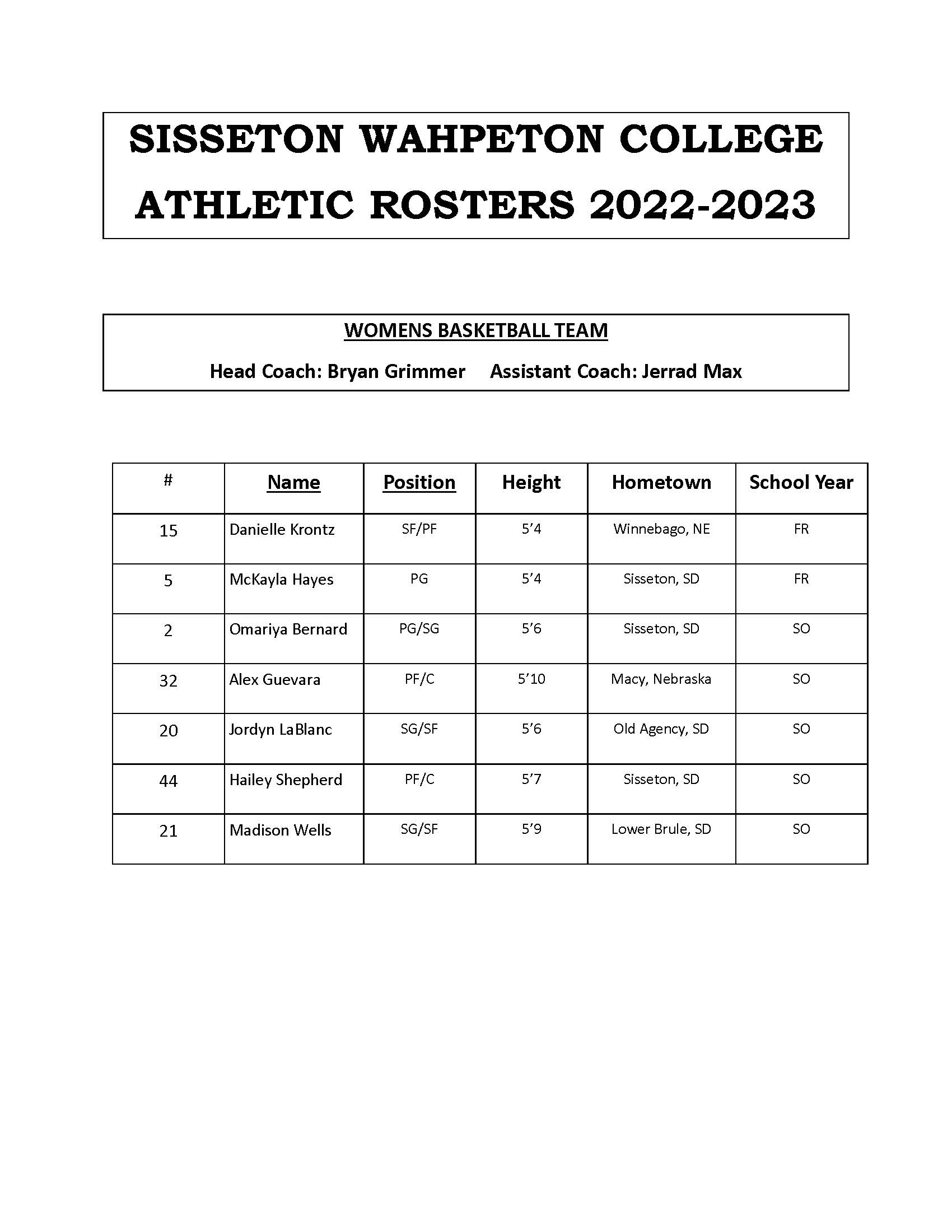 SISSETON WAHPETON COLLEGE
ATHLETIC ROSTERS 2022-2023

WOMENS BASKETBALL TEAM

Head Coach: Bryan Grimmer Assistant Coach: Jerrad Max

| # | Name | Position | Height | Hometown | School Year |
|---|---|---|---|---|---|
| 15 | Danielle Krontz | SF/PF | 5’4 | Winnebago, NE | FR |
| 5 | McKayla Hayes | PG | 5’4 | Sisseton, SD | FR |
| 2 | Omariya Bernard | PG/SG | 5’6 | Sisseton, SD | SO |
| 32 | Alex Guevara | PF/C | 5’10 | Macy, Nebraska | SO |
| 20 | Jordyn LaBlanc | SG/SF | 5’6 | Old Agency, SD | SO |
| 44 | Hailey Shepherd | PF/C | 5’7 | Sisseton, SD | SO |
| 21 | Madison Wells | SG/SF | 5’9 | Lower Brule, SD | SO |